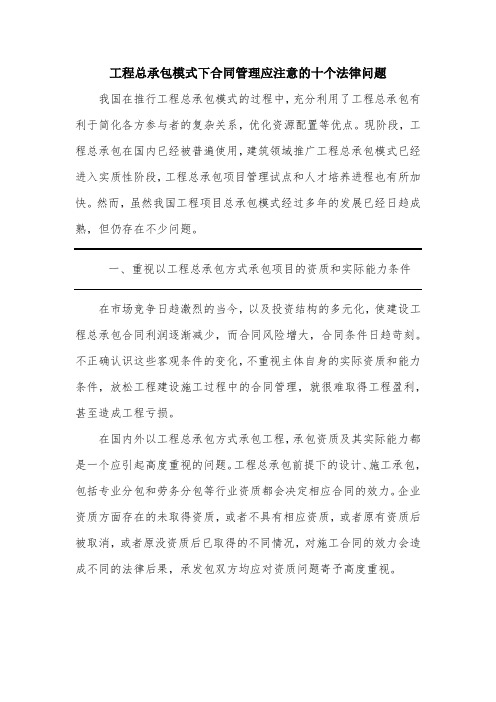 工程总承包模式下合同管理应注意的十个法律问题

我国在推行工程总承包模式的过程中，充分利用了工程总承包有利于简化各方参与者的复杂关系，优化资源配置等优点。现阶段，工程总承包在国内已经被普遍使用，建筑领域推广工程总承包模式已经进入实质性阶段，工程总承包项目管理试点和人才培养进程也有所加快。然而，虽然我国工程项目总承包模式经过多年的发展已经日趋成熟，但仍存在不少问题。

一、重视以工程总承包方式承包项目的资质和实际能力条件

在市场竞争日趋激烈的当今，以及投资结构的多元化，使建设工程总承包合同利润逐渐减少，而合同风险增大，合同条件日趋苛刻。不正确认识这些客观条件的变化，不重视主体自身的实际资质和能力条件，放松工程建设施工过程中的合同管理，就很难取得工程盈利，甚至造成工程亏损。

在国内外以工程总承包方式承包工程，承包资质及其实际能力都是一个应引起高度重视的问题。工程总承包前提下的设计、施工承包，包括专业分包和劳务分包等行业资质都会决定相应合同的效力。企业资质方面存在的未取得资质，或者不具有相应资质，或者原有资质后被取消，或者原没资质后已取得的不同情况，对施工合同的效力会造成不同的法律后果，承发包双方均应对资质问题寄予高度重视。